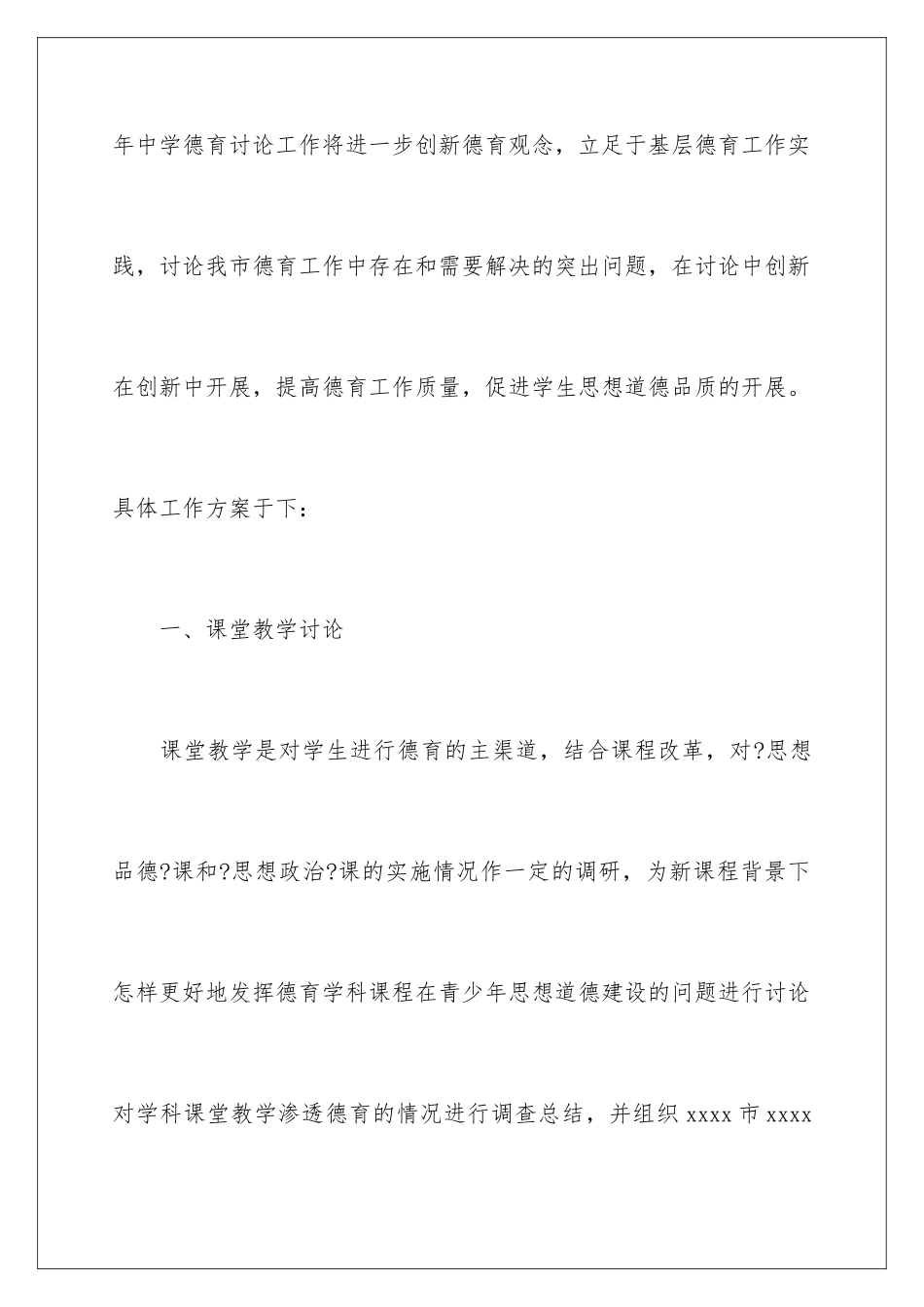 年中学德育讨论工作将进一步创新德育观念，立足于基层德育工作实践，讨论我市德育工作中存在和需要解决的突出问题，在讨论中创新在创新中开展，提高德育工作质量，促进学生思想道德品质的开展。具体工作方案于下：

一、课堂教学讨论

课堂教学是对学生进行德育的主渠道，结合课程改革，对?思想品德?课和?思想政治?课的实施情况作一定的调研，为新课程背景下怎样更好地发挥德育学科课程在青少年思想道德建设的问题进行讨论对学科课堂教学渗透德育的情况进行调查总结，并组织 xxxx 市 xxxx